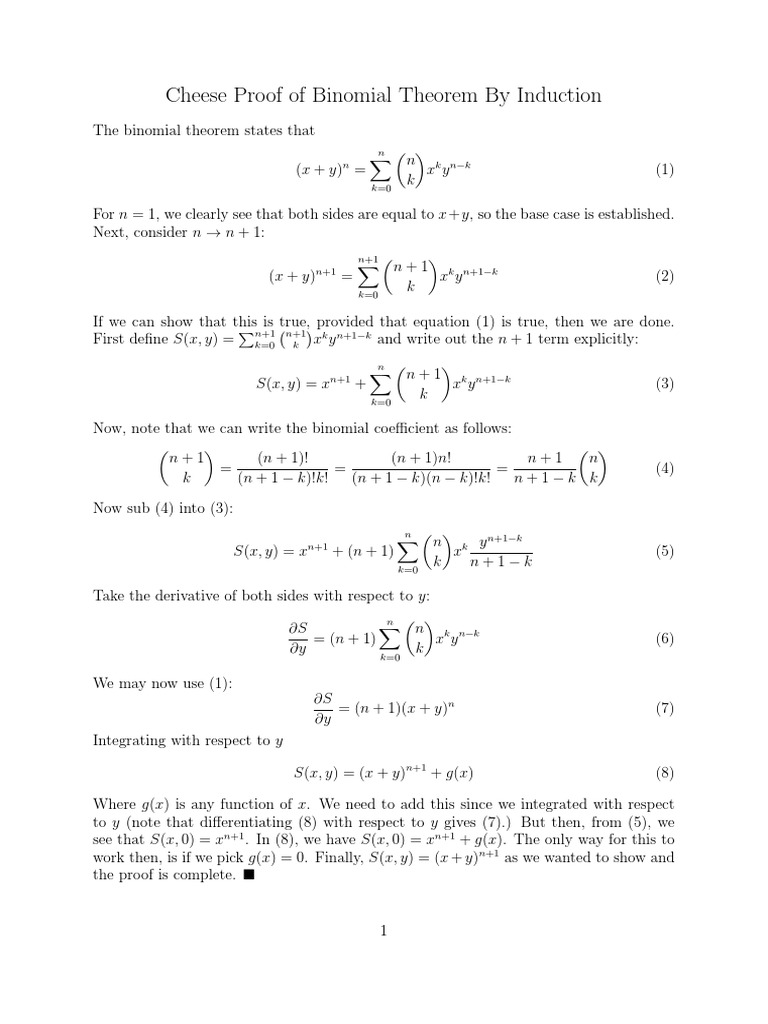 Cheese Proof of Binomial Theorem By Induction

The binomial theorem states that

$$(x+y)^n = \sum_{k=0}^{n} \binom{n}{k} x^k y^{n-k} \quad (1)$$

For $n = 1$, we clearly see that both sides are equal to $x+y$, so the base case is established. Next, consider $n \to n+1$:

$$(x+y)^{n+1} = \sum_{k=0}^{n+1} \binom{n+1}{k} x^k y^{n+1-k} \quad (2)$$

If we can show that this is true, provided that equation (1) is true, then we are done. First define $S(x,y) = \sum_{k=0}^{n+1} \binom{n+1}{k} x^k y^{n+1-k}$ and write out the $n+1$ term explicitly:

$$S(x,y) = x^{n+1} + \sum_{k=0}^{n} \binom{n+1}{k} x^k y^{n+1-k} \quad (3)$$

Now, note that we can write the binomial coefficient as follows:

$$\binom{n+1}{k} = \frac{(n+1)!}{(n+1-k)!k!} = \frac{(n+1)n!}{(n+1-k)(n-k)!k!} = \frac{n+1}{n+1-k}\binom{n}{k} \quad (4)$$

Now sub (4) into (3):

$$S(x,y) = x^{n+1} + (n+1)\sum_{k=0}^{n} \binom{n}{k} x^k \frac{y^{n+1-k}}{n+1-k} \quad (5)$$

Take the derivative of both sides with respect to $y$:

$$\frac{\partial S}{\partial y} = (n+1)\sum_{k=0}^{n} \binom{n}{k} x^k y^{n-k} \quad (6)$$

We may now use (1):

$$\frac{\partial S}{\partial y} = (n+1)(x+y)^n \quad (7)$$

Integrating with respect to $y$

$$S(x,y) = (x+y)^{n+1} + g(x) \quad (8)$$

Where $g(x)$ is any function of $x$. We need to add this since we integrated with respect to $y$ (note that differentiating (8) with respect to $y$ gives (7).) But then, from (5), we see that $S(x,0) = x^{n+1}$. In (8), we have $S(x,0) = x^{n+1} + g(x)$. The only way for this to work then, is if we pick $g(x) = 0$. Finally, $S(x,y) = (x+y)^{n+1}$ as we wanted to show and the proof is complete. ■

1